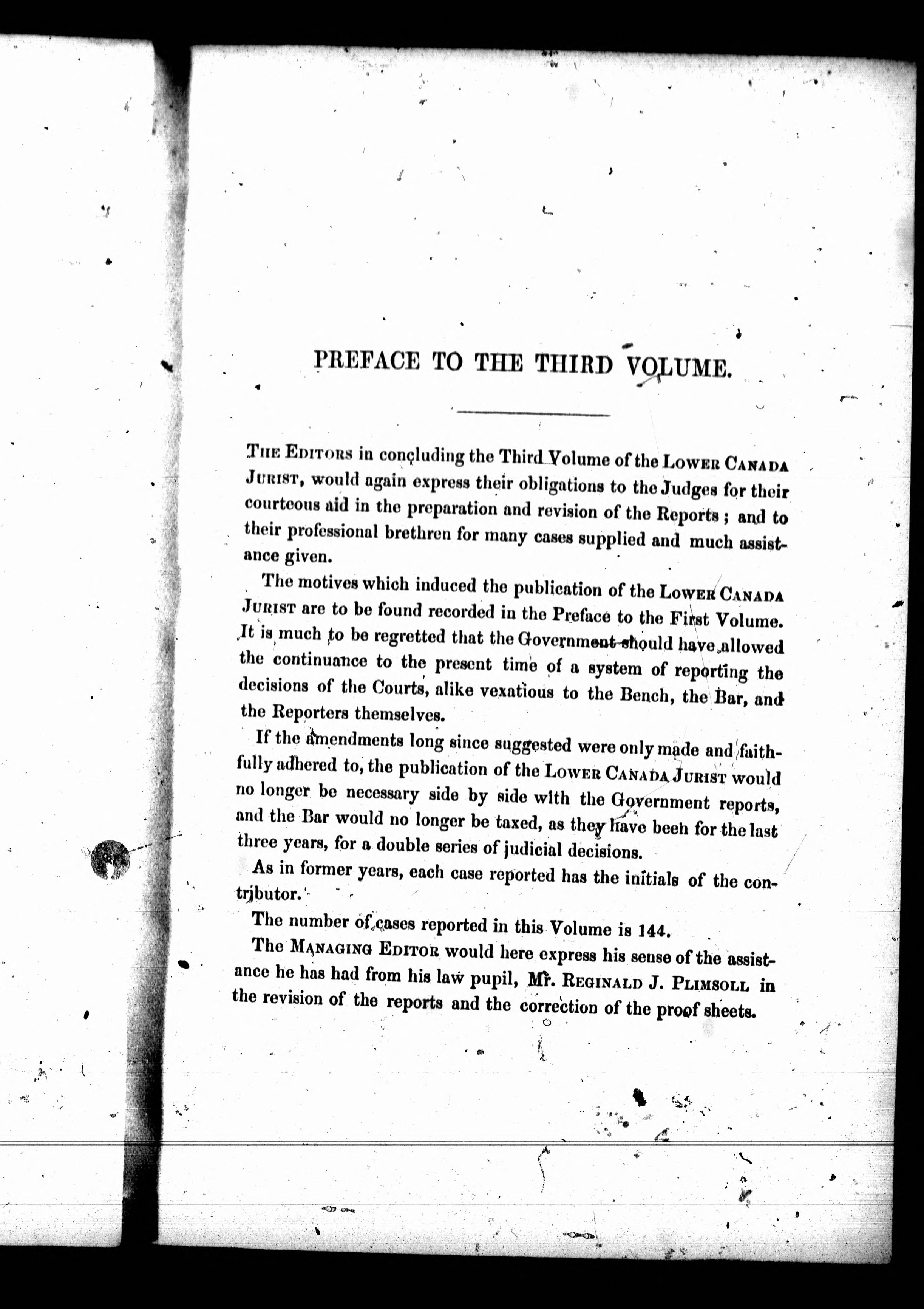 PREFACE TO THE THIRD VOLUME.

THE EDITORS in concluding the Third Volume of the LOWER CANADA JURIST, would again express their obligations to the Judges for their courteous aid in the preparation and revision of the Reports; and to their professional brethren for many cases supplied and much assistance given.

The motives which induced the publication of the LOWER CANADA JURIST are to be found recorded in the Preface to the First Volume. It is much to be regretted that the Government should have allowed the continuance to the present time of a system of reporting the decisions of the Courts, alike vexatious to the Bench, the Bar, and the Reporters themselves.

If the amendments long since suggested were only made and faithfully adhered to, the publication of the LOWER CANADA JURIST would no longer be necessary side by side with the Government reports, and the Bar would no longer be taxed, as they have been for the last three years, for a double series of judicial decisions.

As in former years, each case reported has the initials of the contributor.

The number of cases reported in this Volume is 144.

The MANAGING EDITOR would here express his sense of the assistance he has had from his law pupil, Mr. REGINALD J. PLIMSOLL in the revision of the reports and the correction of the proof sheets.